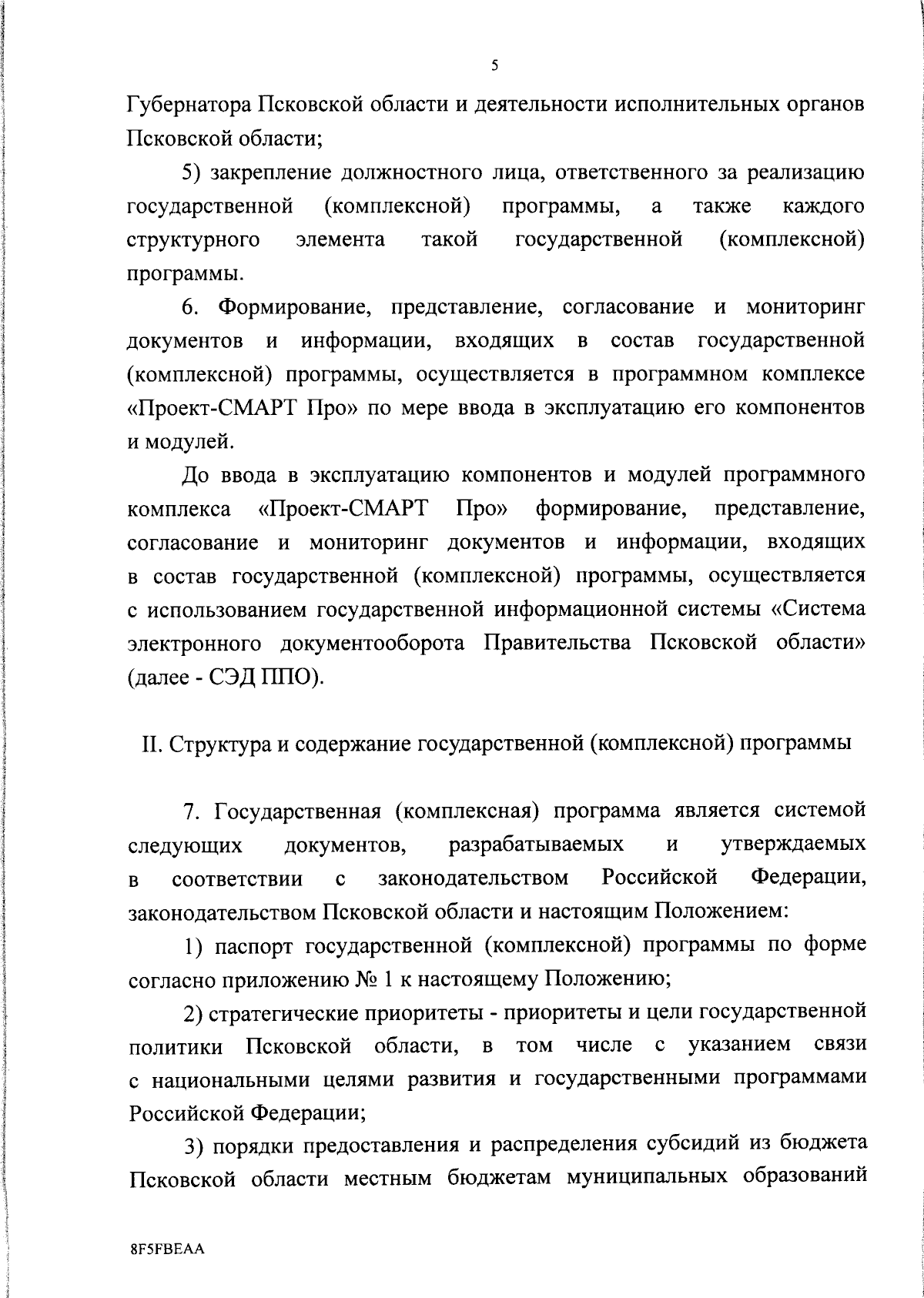 5

Губернатора Псковской области и деятельности исполнительных органов Псковской области;

5) закрепление должностного лица, ответственного за реализацию государственной (комплексной) программы, а также каждого структурного элемента такой государственной (комплексной) программы.

6. Формирование, представление, согласование и мониторинг документов и информации, входящих в состав государственной (комплексной) программы, осуществляется в программном комплексе «Проект-СМАРТ Про» по мере ввода в эксплуатацию его компонентов и модулей.

До ввода в эксплуатацию компонентов и модулей программного комплекса «Проект-СМАРТ Про» формирование, представление, согласование и мониторинг документов и информации, входящих в состав государственной (комплексной) программы, осуществляется с использованием государственной информационной системы «Система электронного документооборота Правительства Псковской области» (далее - СЭД ППО).

II. Структура и содержание государственной (комплексной) программы

7. Государственная (комплексная) программа является системой следующих документов, разрабатываемых и утверждаемых в соответствии с законодательством Российской Федерации, законодательством Псковской области и настоящим Положением:

1) паспорт государственной (комплексной) программы по форме согласно приложению № 1 к настоящему Положению;

2) стратегические приоритеты - приоритеты и цели государственной политики Псковской области, в том числе с указанием связи с национальными целями развития и государственными программами Российской Федерации;

3) порядки предоставления и распределения субсидий из бюджета Псковской области местным бюджетам муниципальных образований

8F5FBEAA